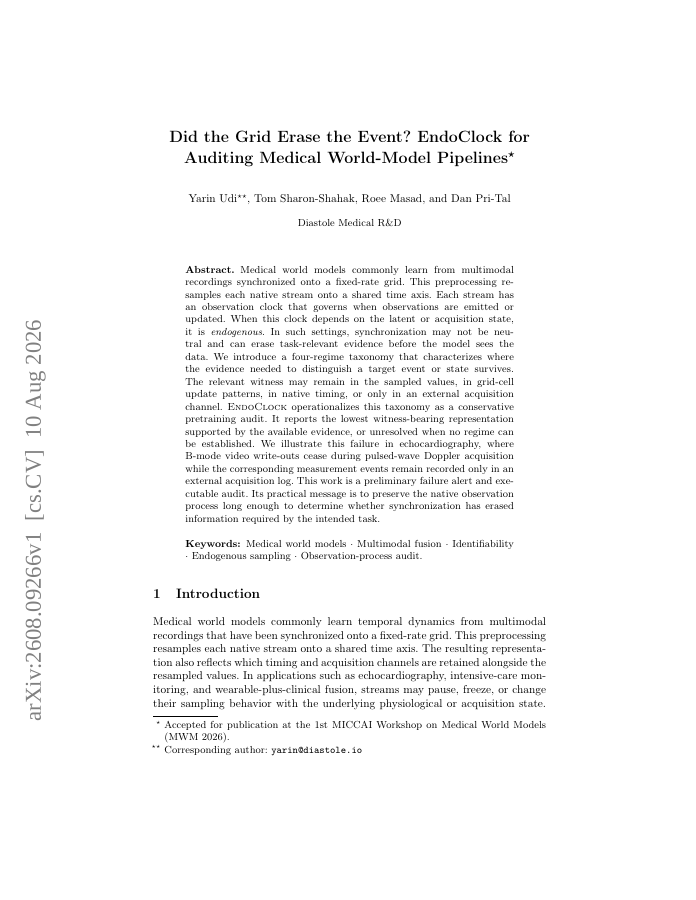 arXiv:2608.09266v1 [cs.CV] 10 Aug 2026

Did the Grid Erase the Event? EndoClock for Auditing Medical World-Model Pipelines*

Yarin Udi**, Tom Sharon-Shahak, Roee Masad, and Dan Pri-Tal

Diastole Medical R&D

Abstract. Medical world models commonly learn from multimodal recordings synchronized onto a fixed-rate grid. This preprocessing resamples each native stream onto a shared time axis. Each stream has an observation clock that governs when observations are emitted or updated. When this clock depends on the latent or acquisition state, it is endogenous. In such settings, synchronization may not be neutral and can erase task-relevant evidence before the model sees the data. We introduce a four-regime taxonomy that characterizes where the evidence needed to distinguish a target event or state survives. The relevant witness may remain in the sampled values, in grid-cell update patterns, in native timing, or only in an external acquisition channel. EndoClock operationalizes this taxonomy as a conservative pretraining audit. It reports the lowest witness-bearing representation supported by the available evidence, or unresolved when no regime can be established. We illustrate this failure in echocardiography, where B-mode video write-outs cease during pulsed-wave Doppler acquisition while the corresponding measurement events remain recorded only in an external acquisition log. This work is a preliminary failure alert and executable audit. Its practical message is to preserve the native observation process long enough to determine whether synchronization has erased information required by the intended task.

Keywords: Medical world models · Multimodal fusion · Identifiability · Endogenous sampling · Observation-process audit.

1 Introduction

Medical world models commonly learn temporal dynamics from multimodal recordings that have been synchronized onto a fixed-rate grid. This preprocessing resamples each native stream onto a shared time axis. The resulting representation also reflects which timing and acquisition channels are retained alongside the resampled values. In applications such as echocardiography, intensive-care monitoring, and wearable-plus-clinical fusion, streams may pause, freeze, or change their sampling behavior with the underlying physiological or acquisition state.

* Accepted for publication at the 1st MICCAI Workshop on Medical World Models (MWM 2026).
** Corresponding author: yarin@diastole.io